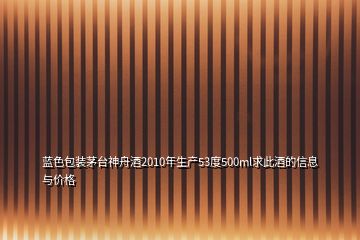 蓝色包装茅台神舟酒2010年生产53度500ml求此酒的信息与价格